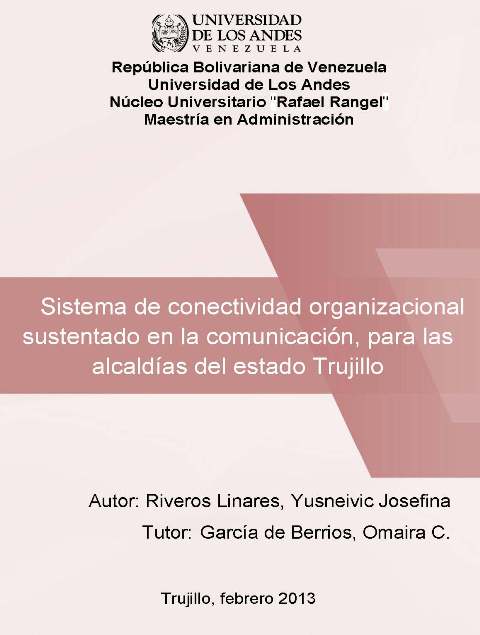 UNIVERSIDAD
DE LOS ANDES
VENEZUELA

República Bolivariana de Venezuela
Universidad de Los Andes
Núcleo Universitario "Rafael Rangel"
Maestría en Administración

Sistema de conectividad organizacional sustentado en la comunicación, para las alcaldías del estado Trujillo

Autor: Riveros Linares, Yusneivic Josefina
Tutor: García de Berrios, Omaira C.

Trujillo, febrero 2013